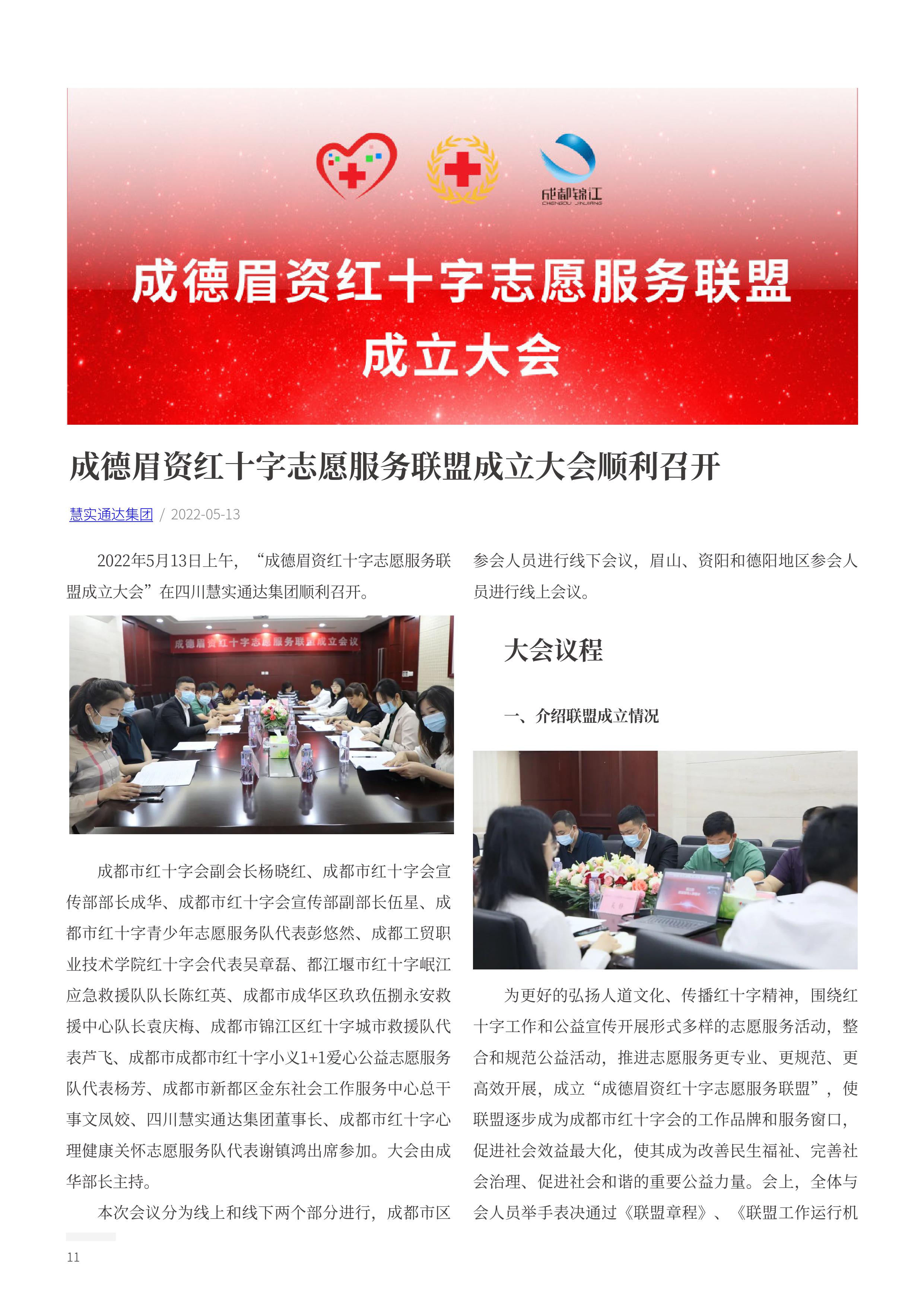 成都锦江
CHENGDU JINJIANG

成德眉资红十字志愿服务联盟
成立大会

成德眉资红十字志愿服务联盟成立大会顺利召开

慧实通达集团 / 2022-05-13

2022年5月13日上午，“成德眉资红十字志愿服务联盟成立大会”在四川慧实通达集团顺利召开。

成德眉资红十字志愿服务联盟成立会议

成都市红十字会副会长杨晓红、成都市红十字会宣传部部长成华、成都市红十字会宣传部副部长伍星、成都市红十字青少年志愿服务队代表彭悠然、成都工贸职业技术学院红十字会代表吴章磊、都江堰市红十字岷江应急救援队队长陈红英、成都市成华区玖玖伍捌永安救援中心队长袁庆梅、成都市锦江区红十字城市救援队代表芦飞、成都市成都市红十字小义1+1爱心公益志愿服务队代表杨芳、成都市新都区金东社会工作服务中心总干事文凤姣、四川慧实通达集团董事长、成都市红十字心理健康关怀志愿服务队代表谢镇鸿出席参加。大会由成华部长主持。

本次会议分为线上和线下两个部分进行，成都市区参会人员进行线下会议，眉山、资阳和德阳地区参会人员进行线上会议。

大会议程

一、介绍联盟成立情况

为更好的弘扬人道文化、传播红十字精神，围绕红十字工作和公益宣传开展形式多样的志愿服务活动，整合和规范公益活动，推进志愿服务更专业、更规范、更高效开展，成立“成德眉资红十字志愿服务联盟”，使联盟逐步成为成都市红十字会的工作品牌和服务窗口，促进社会效益最大化，使其成为改善民生福祉、完善社会治理、促进社会和谐的重要公益力量。会上，全体与会人员举手表决通过《联盟章程》、《联盟工作运行机

11